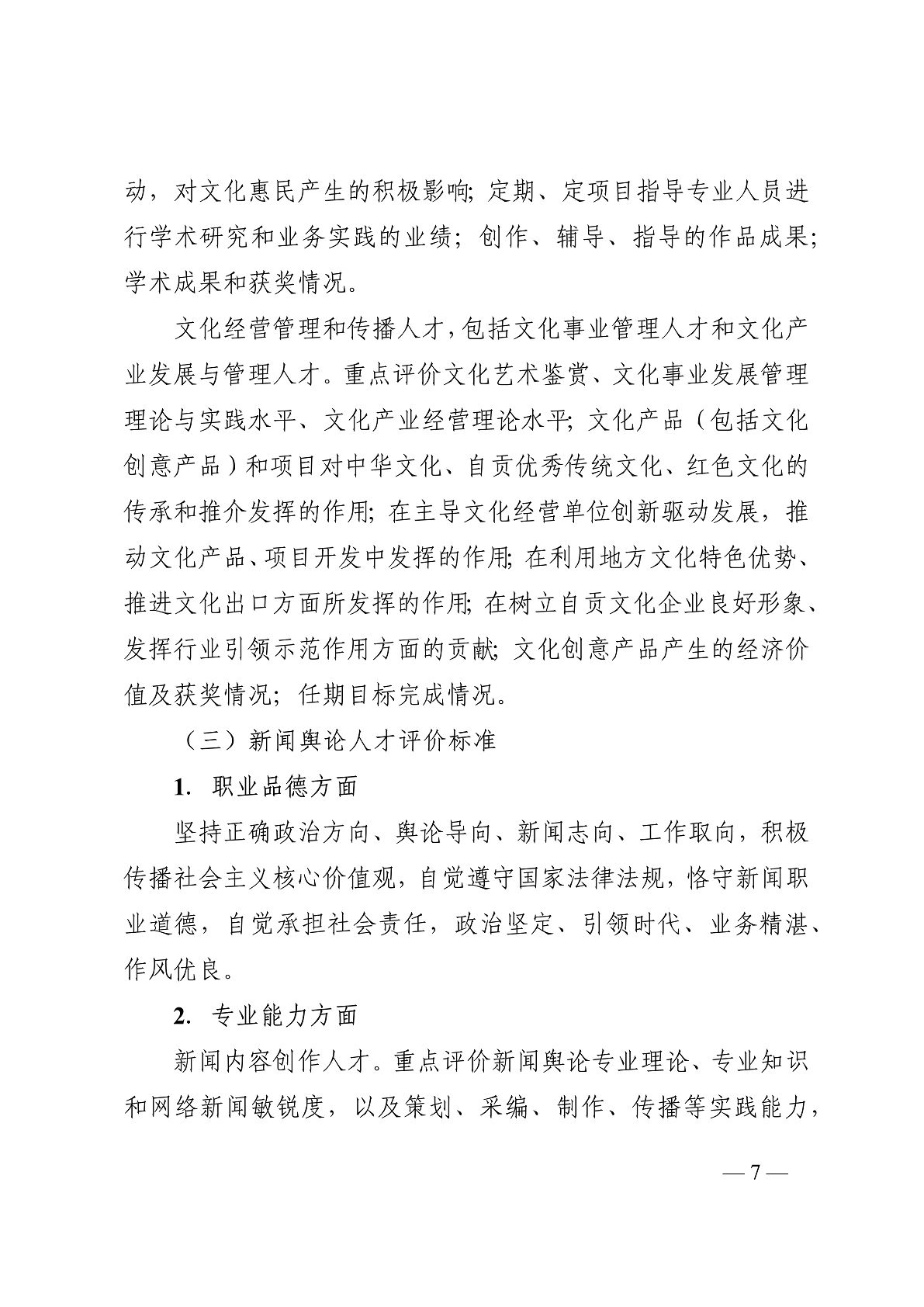 动，对文化惠民产生的积极影响；定期、定项目指导专业人员进行学术研究和业务实践的业绩；创作、辅导、指导的作品成果；学术成果和获奖情况。

文化经营管理和传播人才，包括文化事业管理人才和文化产业发展与管理人才。重点评价文化艺术鉴赏、文化事业发展管理理论与实践水平、文化产业经营理论水平；文化产品（包括文化创意产品）和项目对中华文化、自贡优秀传统文化、红色文化的传承和推介发挥的作用；在主导文化经营单位创新驱动发展，推动文化产品、项目开发中发挥的作用；在利用地方文化特色优势、推进文化出口方面所发挥的作用；在树立自贡文化企业良好形象、发挥行业引领示范作用方面的贡献；文化创意产品产生的经济价值及获奖情况；任期目标完成情况。

（三）新闻舆论人才评价标准

1. 职业品德方面

坚持正确政治方向、舆论导向、新闻志向、工作取向，积极传播社会主义核心价值观，自觉遵守国家法律法规，恪守新闻职业道德，自觉承担社会责任，政治坚定、引领时代、业务精湛、作风优良。

2. 专业能力方面

新闻内容创作人才。重点评价新闻舆论专业理论、专业知识和网络新闻敏锐度，以及策划、采编、制作、传播等实践能力，

— 7 —